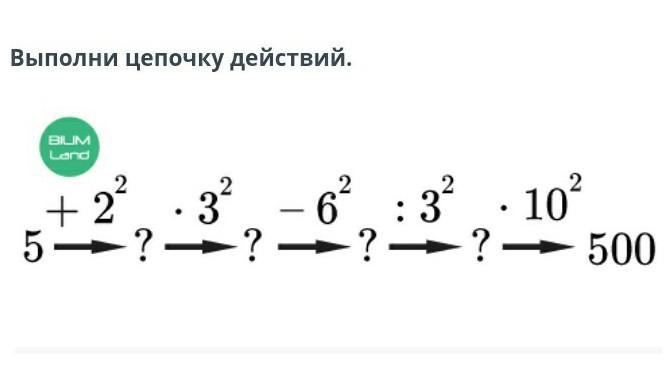 Выполни цепочку действий.

BILIM Land

$5 \xrightarrow{+2^2} ? \xrightarrow{\cdot 3^2} ? \xrightarrow{-6^2} ? \xrightarrow{:3^2} ? \xrightarrow{\cdot 10^2} 500$